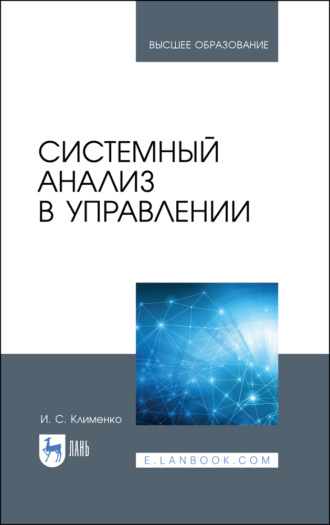 ВЫСШЕЕ ОБРАЗОВАНИЕ

СИСТЕМНЫЙ АНАЛИЗ В УПРАВЛЕНИИ

И. С. Клименко

ЛАНЬ

E.LANBOOK.COM